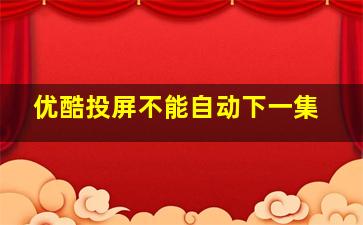 优酷投屏不能自动下一集